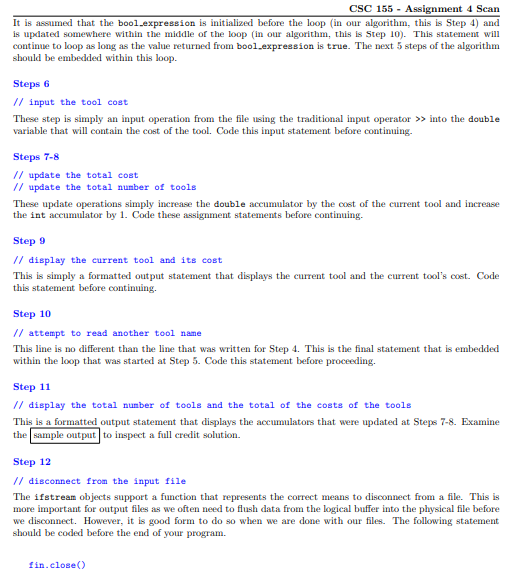 CSC 155 - Assignment 4 Scan

It is assumed that the bool_expression is initialized before the loop (in our algorithm, this is Step 4) and is updated somewhere within the middle of the loop (in our algorithm, this is Step 10). This statement will continue to loop as long as the value returned from bool_expression is true. The next 5 steps of the algorithm should be embedded within this loop.

Steps 6

// input the tool cost

These step is simply an input operation from the file using the traditional input operator >> into the double variable that will contain the cost of the tool. Code this input statement before continuing.

Steps 7-8

// update the total cost
// update the total number of tools

These update operations simply increase the double accumulator by the cost of the current tool and increase the int accumulator by 1. Code these assignment statements before continuing.

Step 9

// display the current tool and its cost

This is simply a formatted output statement that displays the current tool and the current tool's cost. Code this statement before continuing.

Step 10

// attempt to read another tool name

This line is no different than the line that was written for Step 4. This is the final statement that is embedded within the loop that was started at Step 5. Code this statement before proceeding.

Step 11

// display the total number of tools and the total of the costs of the tools

This is a formatted output statement that displays the accumulators that were updated at Steps 7-8. Examine the sample output to inspect a full credit solution.

Step 12

// disconnect from the input file

The ifstream objects support a function that represents the correct means to disconnect from a file. This is more important for output files as we often need to flush data from the logical buffer into the physical file before we disconnect. However, it is good form to do so when we are done with our files. The following statement should be coded before the end of your program.

fin.close()